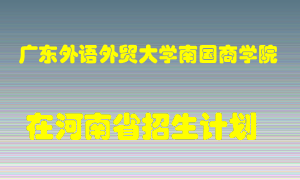 广东外语外贸大学南国商学院

在河南省招生计划